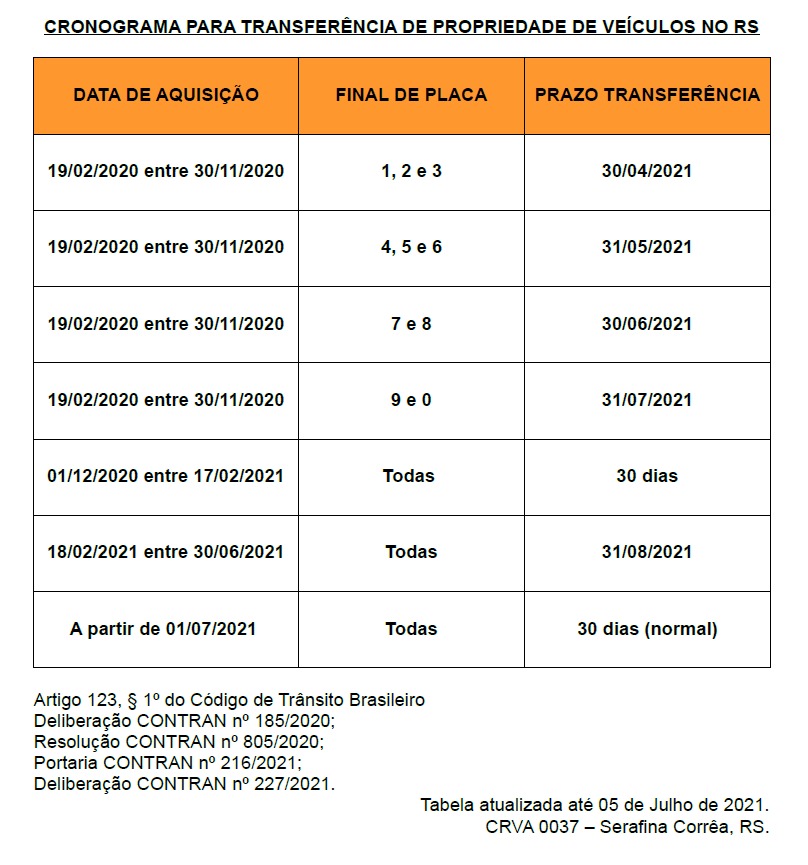 CRONOGRAMA PARA TRANSFERÊNCIA DE PROPRIEDADE DE VEÍCULOS NO RS

| DATA DE AQUISIÇÃO | FINAL DE PLACA | PRAZO TRANSFERÊNCIA |
|---|---|---|
| 19/02/2020 entre 30/11/2020 | 1, 2 e 3 | 30/04/2021 |
| 19/02/2020 entre 30/11/2020 | 4, 5 e 6 | 31/05/2021 |
| 19/02/2020 entre 30/11/2020 | 7 e 8 | 30/06/2021 |
| 19/02/2020 entre 30/11/2020 | 9 e 0 | 31/07/2021 |
| 01/12/2020 entre 17/02/2021 | Todas | 30 dias |
| 18/02/2021 entre 30/06/2021 | Todas | 31/08/2021 |
| A partir de 01/07/2021 | Todas | 30 dias (normal) |

Artigo 123, § 1º do Código de Trânsito Brasileiro
Deliberação CONTRAN nº 185/2020;
Resolução CONTRAN nº 805/2020;
Portaria CONTRAN nº 216/2021;
Deliberação CONTRAN nº 227/2021.

Tabela atualizada até 05 de Julho de 2021.
CRVA 0037 – Serafina Corrêa, RS.